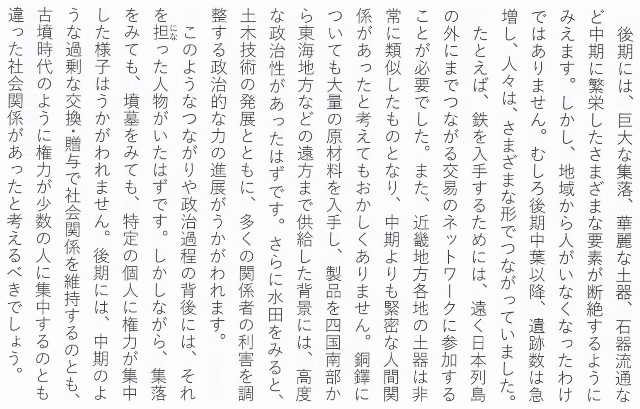 後期には、巨大な集落、華麗な土器、石器流通など中期に繁栄したさまざまな要素が断絶するようにみえます。しかし、地域から人がいなくなったわけではありません。むしろ後期中葉以降、遺跡数は急増し、人々は、さまざまな形でつながっていました。

たとえば、鉄を入手するためには、遠く日本列島の外にまでつながる交易のネットワークに参加することが必要でした。また、近畿地方各地の土器は非常に類似したものとなり、中期よりも緊密な人間関係があったと考えてもおかしくありません。銅鐸についても大量の原材料を入手し、製品を四国南部から東海地方などの遠方まで供給した背景には、高度な政治性があったはずです。さらに水田をみると、土木技術の発展とともに、多くの関係者の利害を調整する政治的な力の進展がうかがわれます。

このようなつながりや政治過程の背後には、それを担った人物がいたはずです。しかしながら、集落をみても、墳墓をみても、特定の個人に権力が集中した様子はうかがわれません。後期には、中期のような過剰な交換・贈与で社会関係を維持するのとも、古墳時代のように権力が少数の人に集中するのとも違った社会関係があったと考えるべきでしょう。